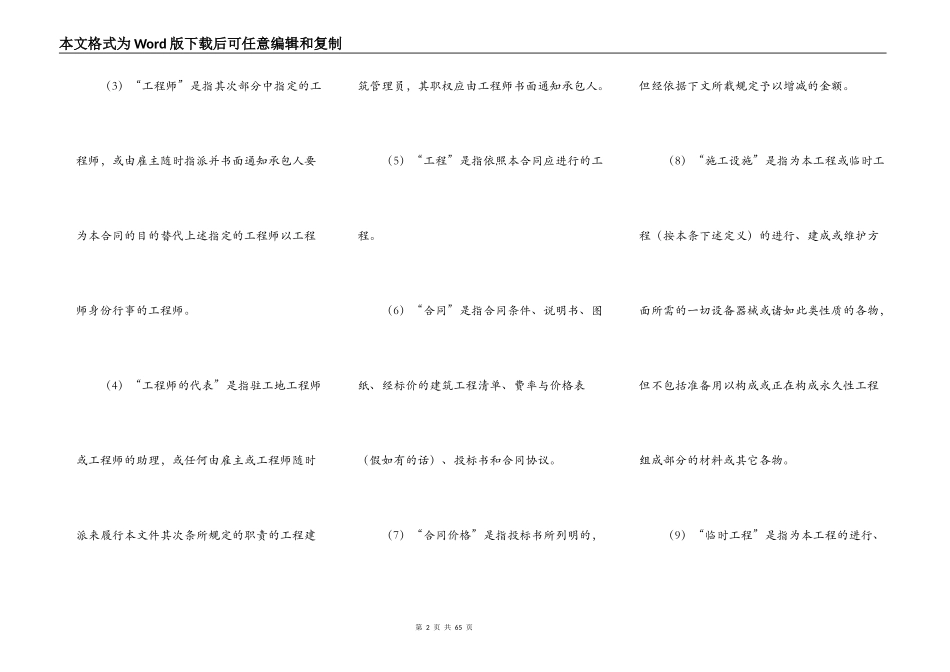 本文格式为Word版下载后可任意编辑和复制

（3）“工程师”是指其次部分中指定的工程师，或由雇主随时指派并书面通知承包人要为本合同的目的替代上述指定的工程师以工程师身份行事的工程师。

（4）“工程师的代表”是指驻工地工程师或工程师的助理，或任何由雇主或工程师随时派来履行本文件其次条所规定的职责的工程建筑管理员，其职权应由工程师书面通知承包人。

（5）“工程”是指依照本合同应进行的工程。

（6）“合同”是指合同条件、说明书、图纸、经标价的建筑工程清单、费率与价格表（假如有的话）、投标书和合同协议。

（7）“合同价格”是指投标书所列明的，但经依据下文所载规定予以增减的金额。

（8）“施工设施”是指为本工程或临时工程（按本条下述定义）的进行、建成或维护方面所需的一切设备器械或诸如此类性质的各物，但不包括准备用以构成或正在构成永久性工程组成部分的材料或其它各物。

（9）“临时工程”是指为本工程的进行、

第 2 页 共 65 页